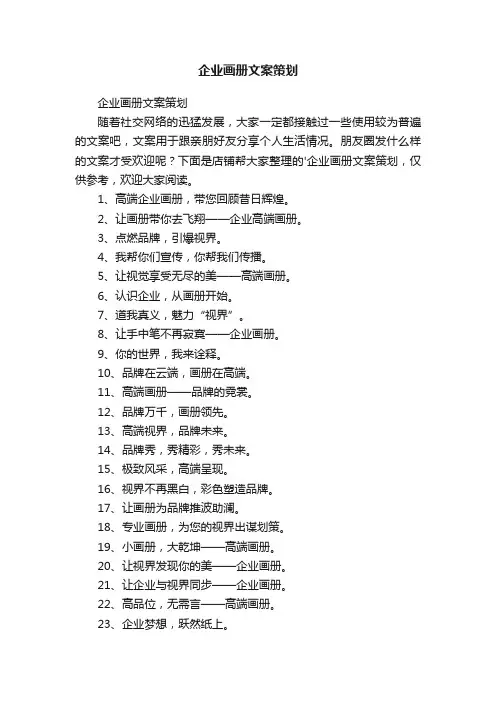 企业画册文案策划

企业画册文案策划

随着社交网络的迅猛发展，大家一定都接触过一些使用较为普遍的文案吧，文案用于跟亲朋好友分享个人生活情况。朋友圈发什么样的文案才受欢迎呢？下面是店铺帮大家整理的'企业画册文案策划，仅供参考，欢迎大家阅读。

1、高端企业画册，带您回顾昔日辉煌。

2、让画册带你去飞翔——企业高端画册。

3、点燃品牌，引爆视界。

4、我帮你们宣传，你帮我们传播。

5、让视觉享受无尽的美——高端画册。

6、认识企业，从画册开始。

7、道我真义，魅力“视界”。

8、让手中笔不再寂寞——企业画册。

9、你的世界，我来诠释。

10、品牌在云端，画册在高端。

11、高端画册——品牌的霓裳。

12、品牌万千，画册领先。

13、高端视界，品牌未来。

14、品牌秀，秀精彩，秀未来。

15、极致风采，高端呈现。

16、视界不再黑白，彩色塑造品牌。

17、让画册为品牌推波助澜。

18、专业画册，为您的视界出谋划策。

19、小画册，大乾坤——高端画册。

20、让视界发现你的美——企业画册。

21、让企业与视界同步——企业画册。

22、高品位，无需言——高端画册。

23、企业梦想，跃然纸上。